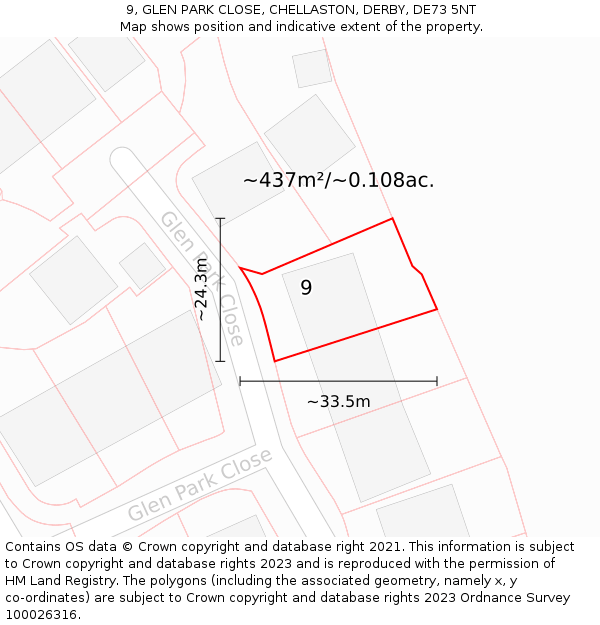 9, GLEN PARK CLOSE, CHELLASTON, DERBY, DE73 5NT
Map shows position and indicative extent of the property.

~437m²/~0.108ac.

Glen Park Close

~24.3m

9

~33.5m

Glen Park Close

Contains OS data © Crown copyright and database right 2021. This information is subject to Crown copyright and database rights 2023 and is reproduced with the permission of HM Land Registry. The polygons (including the associated geometry, namely x, y co-ordinates) are subject to Crown copyright and database rights 2023 Ordnance Survey 100026316.